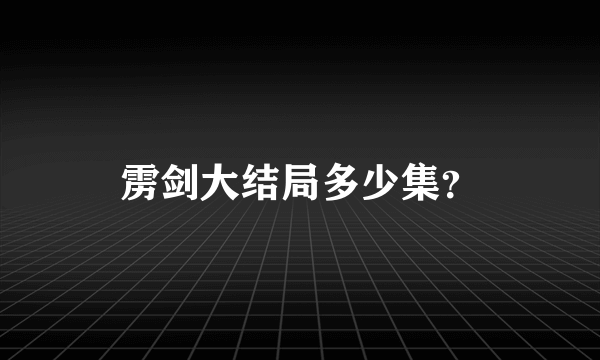 雳剑大结局多少集?